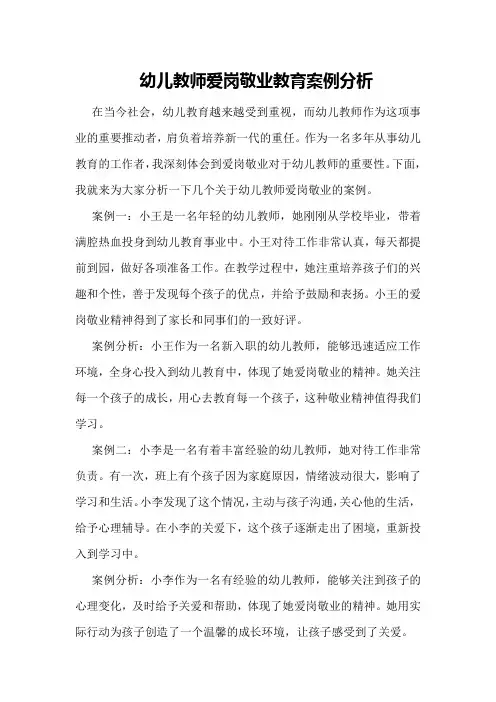 幼儿教师爱岗敬业教育案例分析

在当今社会，幼儿教育越来越受到重视，而幼儿教师作为这项事业的重要推动者，肩负着培养新一代的重任。作为一名多年从事幼儿教育的工作者，我深刻体会到爱岗敬业对于幼儿教师的重要性。下面，我就来为大家分析一下几个关于幼儿教师爱岗敬业的案例。

案例一：小王是一名年轻的幼儿教师，她刚刚从学校毕业，带着满腔热血投身到幼儿教育事业中。小王对待工作非常认真，每天都提前到园，做好各项准备工作。在教学过程中，她注重培养孩子们的兴趣和个性，善于发现每个孩子的优点，并给予鼓励和表扬。小王的爱岗敬业精神得到了家长和同事们的一致好评。

案例分析：小王作为一名新入职的幼儿教师，能够迅速适应工作环境，全身心投入到幼儿教育中，体现了她爱岗敬业的精神。她关注每一个孩子的成长，用心去教育每一个孩子，这种敬业精神值得我们学习。

案例二：小李是一名有着丰富经验的幼儿教师，她对待工作非常负责。有一次，班上有个孩子因为家庭原因，情绪波动很大，影响了学习和生活。小李发现了这个情况，主动与孩子沟通，关心他的生活，给予心理辅导。在小李的关爱下，这个孩子逐渐走出了困境，重新投入到学习中。

案例分析：小李作为一名有经验的幼儿教师，能够关注到孩子的心理变化，及时给予关爱和帮助，体现了她爱岗敬业的精神。她用实际行动为孩子创造了一个温馨的成长环境，让孩子感受到了关爱。